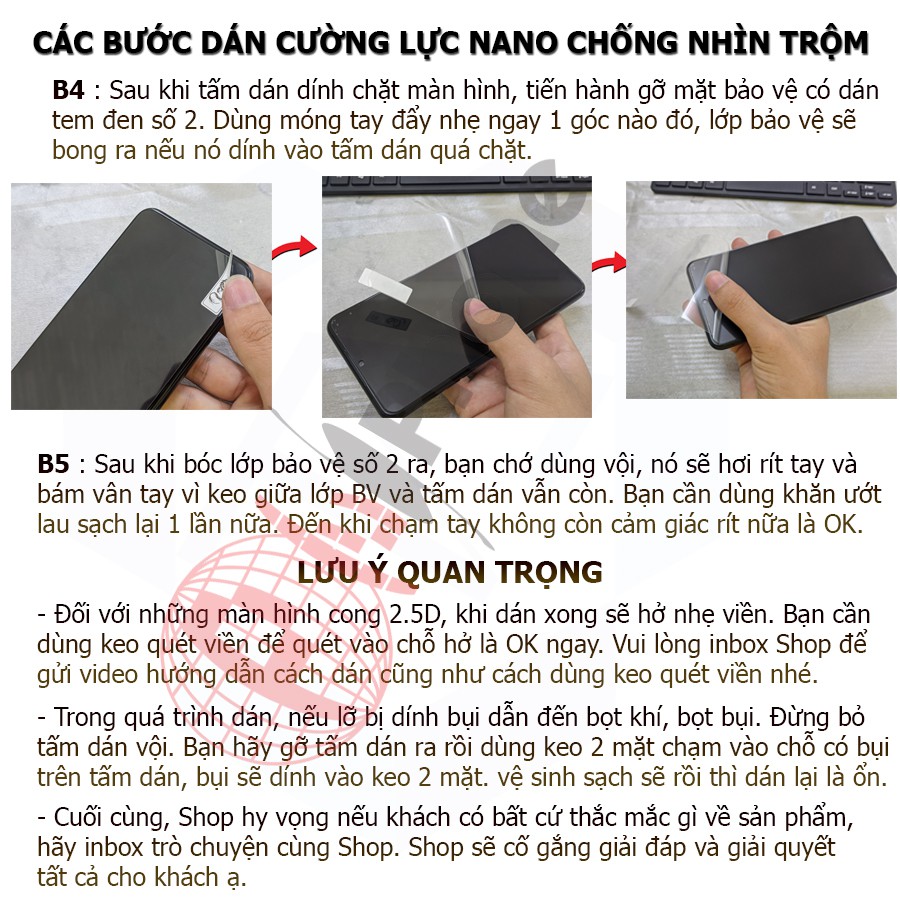 CÁC BƯỚC DÁN CƯỜNG LỰC NANO CHỐNG NHÌN TRỘM

B4 : Sau khi tấm dán dính chặt màn hình, tiến hành gỡ mặt bảo vệ có dán tem đen số 2. Dùng móng tay đẩy nhẹ ngay 1 góc nào đó, lớp bảo vệ sẽ bong ra nếu nó dính vào tấm dán quá chặt.

B5 : Sau khi bóc lớp bảo vệ số 2 ra, bạn chớ dùng vội, nó sẽ hơi rít tay và bám vân tay vì keo giữa lớp BV và tấm dán vẫn còn. Bạn cần dùng khăn ướt lau sạch lại 1 lần nữa. Đến khi chạm tay không còn cảm giác rít nữa là OK.

LƯU Ý QUAN TRỌNG

- Đối với những màn hình cong 2.5D, khi dán xong sẽ hở nhẹ viền. Bạn cần dùng keo quét viền để quét vào chỗ hở là OK ngay. Vui lòng inbox Shop để gửi video hướng dẫn cách dán cũng như cách dùng keo quét viền nhé.

- Trong quá trình dán, nếu lỡ bị dính bụi dẫn đến bọt khí, bọt bụi. Đừng bỏ tấm dán vội. Bạn hãy gỡ tấm dán ra rồi dùng keo 2 mặt chạm vào chỗ có bụi trên tấm dán, bụi sẽ dính vào keo 2 mặt. vệ sinh sạch sẽ rồi thì dán lại là ổn.

- Cuối cùng, Shop hy vọng nếu khách có bất cứ thắc mắc gì về sản phẩm, hãy inbox trò chuyện cùng Shop. Shop sẽ cố gắng giải đáp và giải quyết tất cả cho khách ạ.